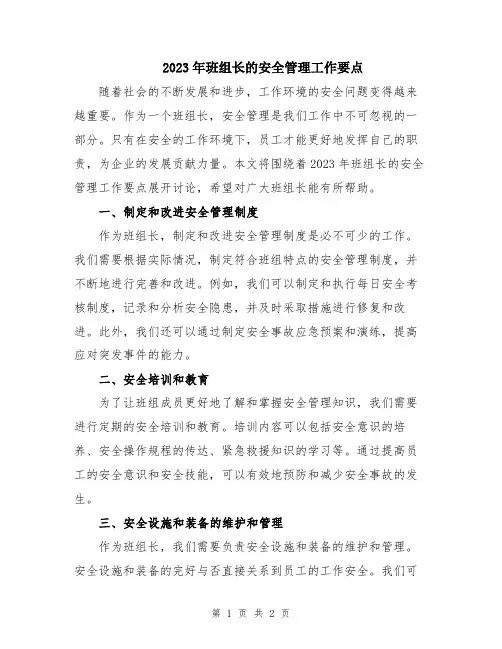 2023年班组长的安全管理工作要点

随着社会的不断发展和进步，工作环境的安全问题变得越来越重要。作为一个班组长，安全管理是我们工作中不可忽视的一部分。只有在安全的工作环境下，员工才能更好地发挥自己的职责，为企业的发展贡献力量。本文将围绕着2023年班组长的安全管理工作要点展开讨论，希望对广大班组长能有所帮助。

一、制定和改进安全管理制度

作为班组长，制定和改进安全管理制度是必不可少的工作。我们需要根据实际情况，制定符合班组特点的安全管理制度，并不断地进行完善和改进。例如，我们可以制定和执行每日安全考核制度，记录和分析安全隐患，并及时采取措施进行修复和改进。此外，我们还可以通过制定安全事故应急预案和演练，提高应对突发事件的能力。

二、安全培训和教育

为了让班组成员更好地了解和掌握安全管理知识，我们需要进行定期的安全培训和教育。培训内容可以包括安全意识的培养、安全操作规程的传达、紧急救援知识的学习等。通过提高员工的安全意识和安全技能，可以有效地预防和减少安全事故的发生。

三、安全设施和装备的维护和管理

作为班组长，我们需要负责安全设施和装备的维护和管理。安全设施和装备的完好与否直接关系到员工的工作安全。我们可

第 1 页 共 2 页